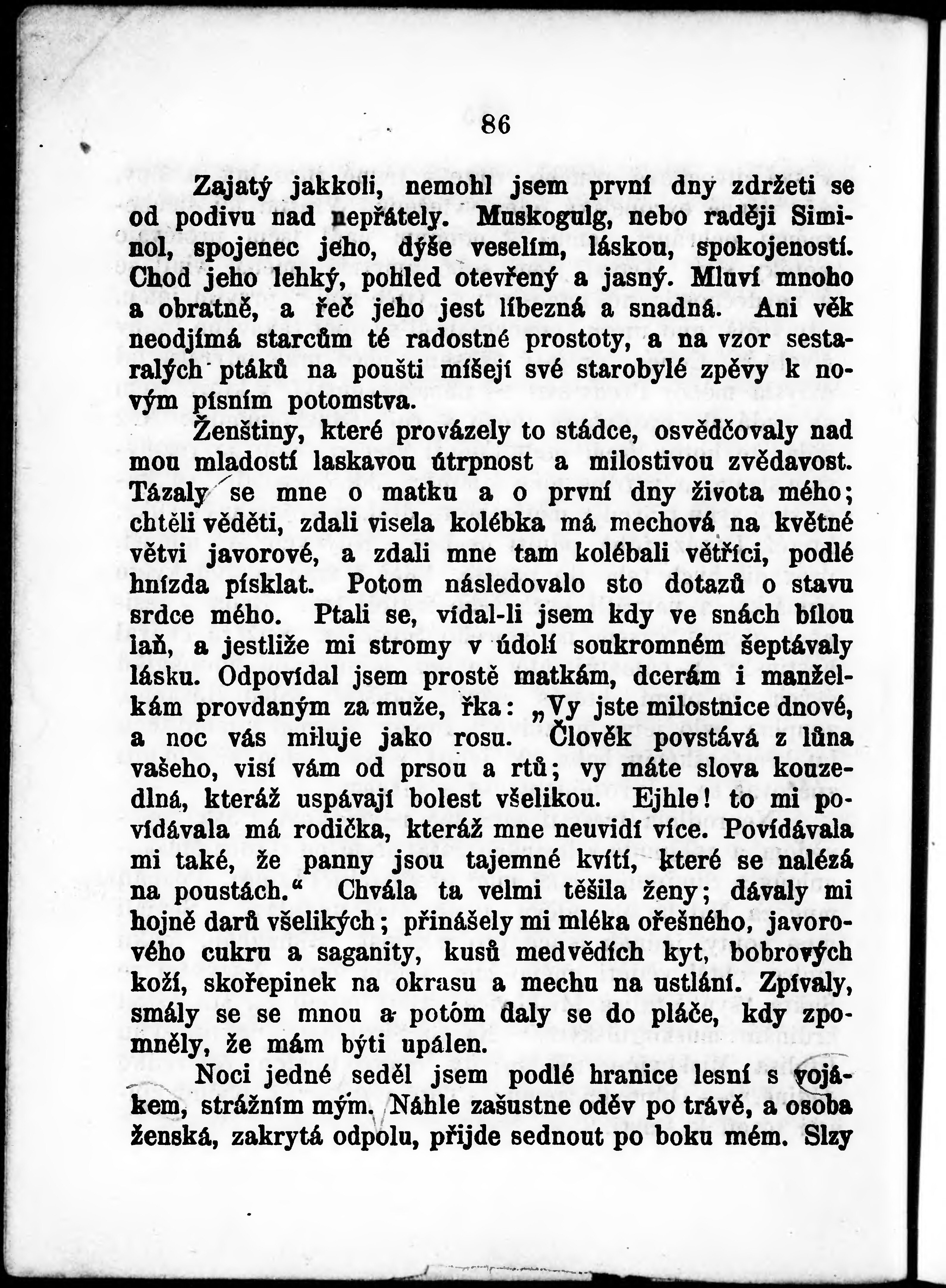 86

Zajatý jakkoli, nemohl jsem první dny zdržeti se od podivu nad nepřátely. Muskogulg, nebo raději Siminol, spojenec jeho, dýše veselím, láskou, spokojeností. Chod jeho lehký, pohled otevřený a jasný. Mluví mnoho a obratně, a řeč jeho jest líbezná a snadná. Ani věk neodjímá starcům té radostné prostoty, a na vzor sestaralých ptáků na poušti míšejí své starobylé zpěvy k novým písním potomstva.

Ženštiny, které provázely to stádce, osvědčovaly nad mou mladostí laskavou útrpnost a milostivou zvědavost. Tázaly se mne o matku a o první dny života mého; chtěli věděti, zdali visela kolébka má mechová na květné větvi javorové, a zdali mne tam kolébali větříci, podlé hnízda písklat. Potom následovalo sto dotazů o stavu srdce mého. Ptali se, vídal-li jsem kdy ve snách bílou laň, a jestliže mi stromy v údolí soukromném šeptávaly lásku. Odpovídal jsem prostě matkám, dcerám i manželkám provdaným za muže, řka: „Vy jste milostnice dnové, a noc vás miluje jako rosu. Člověk povstává z lůna vašeho, visí vám od prsou a rtů; vy máte slova kouzedlná, kteráž uspávají bolest všelikou. Ejhle! to mi povídávala má rodička, kteráž mne neuvidí více. Povídávala mi také, že panny jsou tajemné kvítí, které se nalézá na poustách.“ Chvála ta velmi těšila ženy; dávaly mi hojně darů všelikých; přinášely mi mléka ořešného, javorového cukru a saganity, kusů medvědích kyt, bobrových koží, skořepinek na okrasu a mechu na ustlání. Zpívaly, smály se se mnou a potóm daly se do pláče, kdy zpomněly, že mám býti upálen.

Noci jedné seděl jsem podlé hranice lesní s vojákem, strážním mým. Náhle zašustne oděv po trávě, a osoba ženská, zakrytá odpolu, přijde sednout po boku mém. Slzy